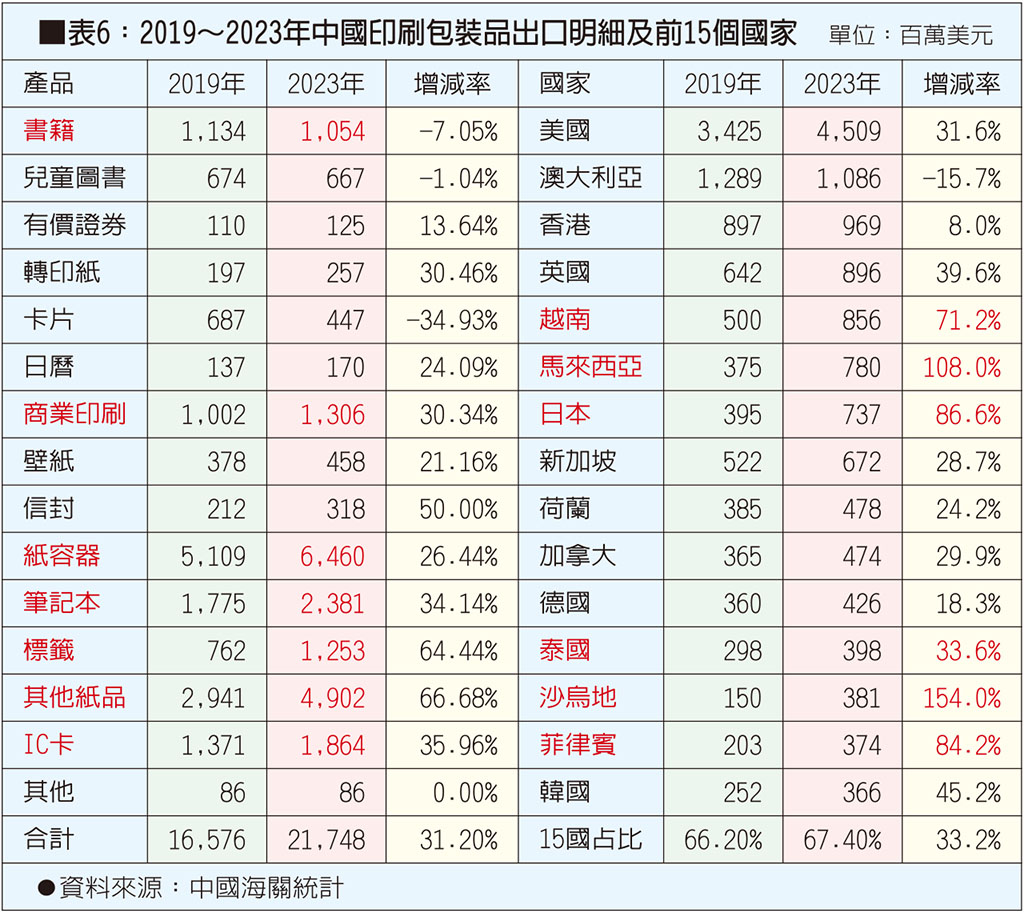 ■表6：2019～2023年中國印刷包裝品出口明細及前15個國家　單位：百萬美元

| 產品 | 2019年 | 2023年 | 增減率 | 國家 | 2019年 | 2023年 | 增減率 |
|---|---|---|---|---|---|---|---|
| 書籍 | 1,134 | 1,054 | -7.05% | 美國 | 3,425 | 4,509 | 31.6% |
| 兒童圖書 | 674 | 667 | -1.04% | 澳大利亞 | 1,289 | 1,086 | -15.7% |
| 有價證券 | 110 | 125 | 13.64% | 香港 | 897 | 969 | 8.0% |
| 轉印紙 | 197 | 257 | 30.46% | 英國 | 642 | 896 | 39.6% |
| 卡片 | 687 | 447 | -34.93% | 越南 | 500 | 856 | 71.2% |
| 日曆 | 137 | 170 | 24.09% | 馬來西亞 | 375 | 780 | 108.0% |
| 商業印刷 | 1,002 | 1,306 | 30.34% | 日本 | 395 | 737 | 86.6% |
| 壁紙 | 378 | 458 | 21.16% | 新加坡 | 522 | 672 | 28.7% |
| 信封 | 212 | 318 | 50.00% | 荷蘭 | 385 | 478 | 24.2% |
| 紙容器 | 5,109 | 6,460 | 26.44% | 加拿大 | 365 | 474 | 29.9% |
| 筆記本 | 1,775 | 2,381 | 34.14% | 德國 | 360 | 426 | 18.3% |
| 標籤 | 762 | 1,253 | 64.44% | 泰國 | 298 | 398 | 33.6% |
| 其他紙品 | 2,941 | 4,902 | 66.68% | 沙烏地 | 150 | 381 | 154.0% |
| IC卡 | 1,371 | 1,864 | 35.96% | 菲律賓 | 203 | 374 | 84.2% |
| 其他 | 86 | 86 | 0.00% | 韓國 | 252 | 366 | 45.2% |
| 合計 | 16,576 | 21,748 | 31.20% | 15國占比 | 66.20% | 67.40% | 33.2% |

●資料來源：中國海關統計